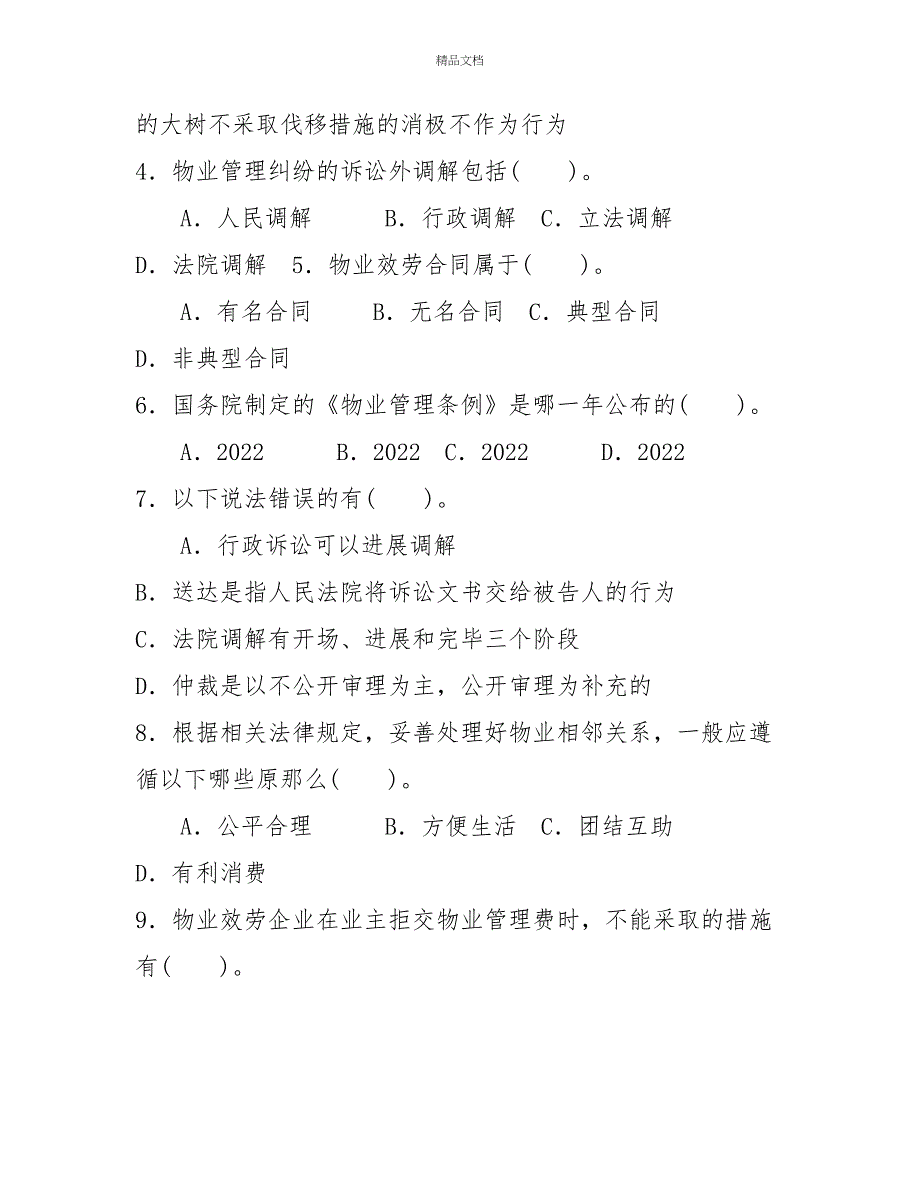 精品文档

的大树不采取伐移措施的消极不作为行为

4．物业管理纠纷的诉讼外调解包括(　　)。

A．人民调解　　B．行政调解　C．立法调解

D．法院调解　5．物业效劳合同属于(　　)。

A．有名合同　　B．无名合同　C．典型合同

D．非典型合同

6．国务院制定的《物业管理条例》是哪一年公布的(　　)。

A．2022　　B．2022　C．2022　　D．2022

7．以下说法错误的有(　　)。

A．行政诉讼可以进展调解

B．送达是指人民法院将诉讼文书交给被告人的行为

C．法院调解有开场、进展和完毕三个阶段

D．仲裁是以不公开审理为主，公开审理为补充的

8．根据相关法律规定，妥善处理好物业相邻关系，一般应遵循以下哪些原那么(　　)。

A．公平合理　　B．方便生活　C．团结互助

D．有利消费

9．物业效劳企业在业主拒交物业管理费时，不能采取的措施有(　　)。